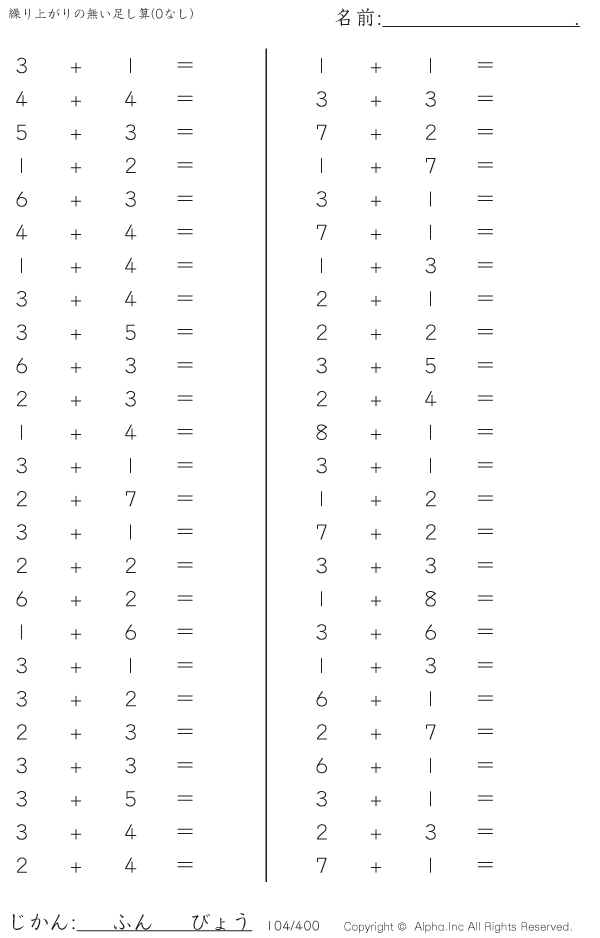 繰り上がりの無い足し算(0なし)

名前:____.

$3+1=$
$4+4=$
$5+3=$
$1+2=$
$6+3=$
$4+4=$
$1+4=$
$3+4=$
$3+5=$
$6+3=$
$2+3=$
$1+4=$
$3+1=$
$2+7=$
$3+1=$
$2+2=$
$6+2=$
$1+6=$
$3+1=$
$3+2=$
$2+3=$
$3+3=$
$3+5=$
$3+4=$
$2+4=$

$1+1=$
$3+3=$
$7+2=$
$1+7=$
$3+1=$
$7+1=$
$1+3=$
$2+1=$
$2+2=$
$3+5=$
$2+4=$
$8+1=$
$3+1=$
$1+2=$
$7+2=$
$3+3=$
$1+8=$
$3+6=$
$1+3=$
$6+1=$
$2+7=$
$6+1=$
$3+1=$
$2+3=$
$7+1=$

じかん:____ふん____びょう 104/400 Copyright © Alpha.Inc All Rights Reserved.